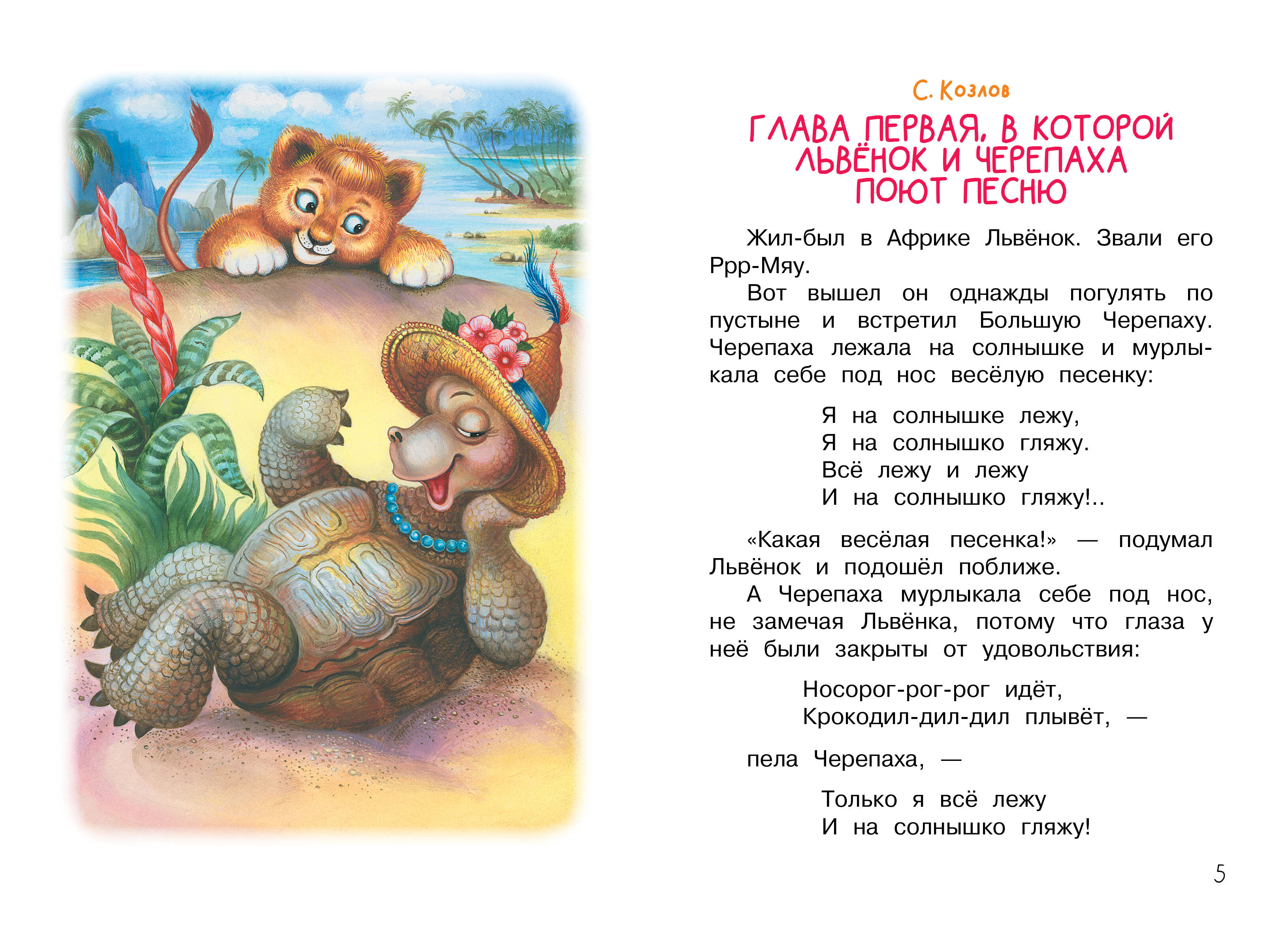 С. Козлов

ГЛАВА ПЕРВАЯ, В КОТОРОЙ ЛЬВЁНОК И ЧЕРЕПАХА ПОЮТ ПЕСНЮ

Жил-был в Африке Львёнок. Звали его Ррр-Мяу.

Вот вышел он однажды погулять по пустыне и встретил Большую Черепаху. Черепаха лежала на солнышке и мурлыкала себе под нос весёлую песенку:

Я на солнышке лежу,
Я на солнышко гляжу.
Всё лежу и лежу
И на солнышко гляжу!..

«Какая весёлая песенка!» — подумал Львёнок и подошёл поближе.

А Черепаха мурлыкала себе под нос, не замечая Львёнка, потому что глаза у неё были закрыты от удовольствия:

Носорог-рог-рог идёт,
Крокодил-дил-дил плывёт, —

пела Черепаха, —

Только я всё лежу
И на солнышко гляжу!

5